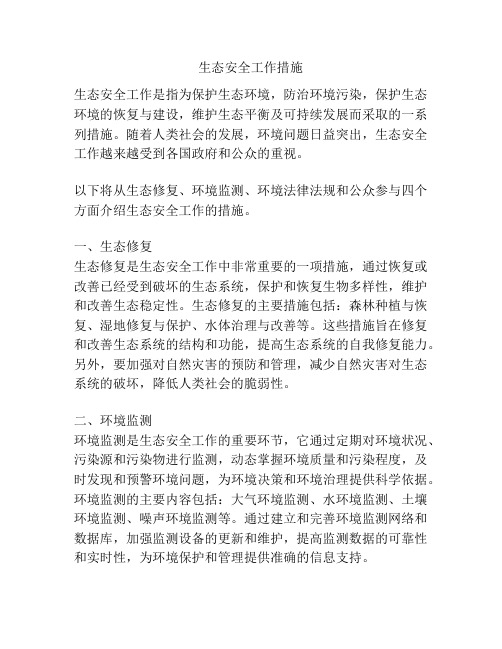 生态安全工作措施

生态安全工作是指为保护生态环境，防治环境污染，保护生态环境的恢复与建设，维护生态平衡及可持续发展而采取的一系列措施。随着人类社会的发展，环境问题日益突出，生态安全工作越来越受到各国政府和公众的重视。

以下将从生态修复、环境监测、环境法律法规和公众参与四个方面介绍生态安全工作的措施。

一、生态修复
生态修复是生态安全工作中非常重要的一项措施，通过恢复或改善已经受到破坏的生态系统，保护和恢复生物多样性，维护和改善生态稳定性。生态修复的主要措施包括：森林种植与恢复、湿地修复与保护、水体治理与改善等。这些措施旨在修复和改善生态系统的结构和功能，提高生态系统的自我修复能力。另外，要加强对自然灾害的预防和管理，减少自然灾害对生态系统的破坏，降低人类社会的脆弱性。

二、环境监测
环境监测是生态安全工作的重要环节，它通过定期对环境状况、污染源和污染物进行监测，动态掌握环境质量和污染程度，及时发现和预警环境问题，为环境决策和环境治理提供科学依据。环境监测的主要内容包括：大气环境监测、水环境监测、土壤环境监测、噪声环境监测等。通过建立和完善环境监测网络和数据库，加强监测设备的更新和维护，提高监测数据的可靠性和实时性，为环境保护和管理提供准确的信息支持。